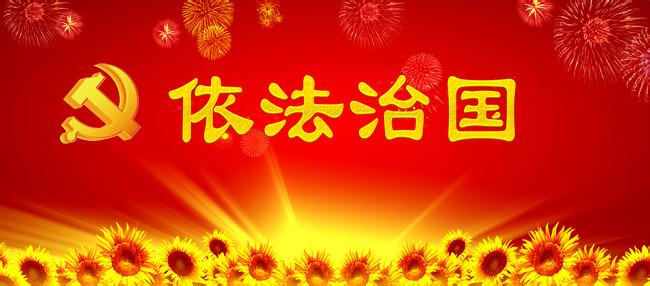 依法治国